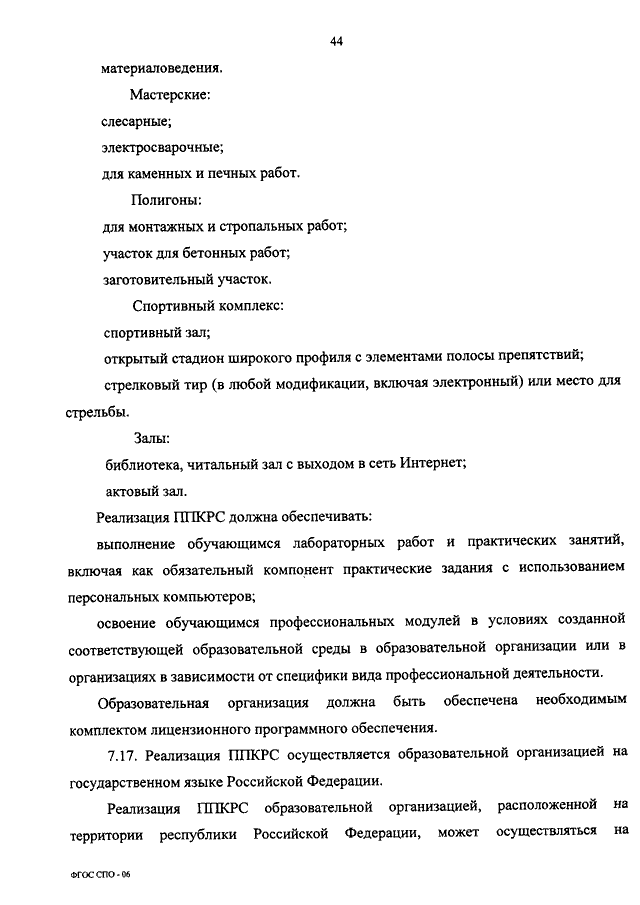 44

материаловедения.

Мастерские:

слесарные;

электросварочные;

для каменных и печных работ.

Полигоны:

для монтажных и стропальных работ;

участок для бетонных работ;

заготовительный участок.

Спортивный комплекс:

спортивный зал;

открытый стадион широкого профиля с элементами полосы препятствий;

стрелковый тир (в любой модификации, включая электронный) или место для стрельбы.

Залы:

библиотека, читальный зал с выходом в сеть Интернет;

актовый зал.

Реализация ППКРС должна обеспечивать:

выполнение обучающимся лабораторных работ и практических занятий, включая как обязательный компонент практические задания с использованием персональных компьютеров;

освоение обучающимся профессиональных модулей в условиях созданной соответствующей образовательной среды в образовательной организации или в организациях в зависимости от специфики вида профессиональной деятельности.

Образовательная организация должна быть обеспечена необходимым комплектом лицензионного программного обеспечения.

7.17. Реализация ППКРС осуществляется образовательной организацией на государственном языке Российской Федерации.

Реализация ППКРС образовательной организацией, расположенной на территории республики Российской Федерации, может осуществляться на

ФГОС СПО - 06